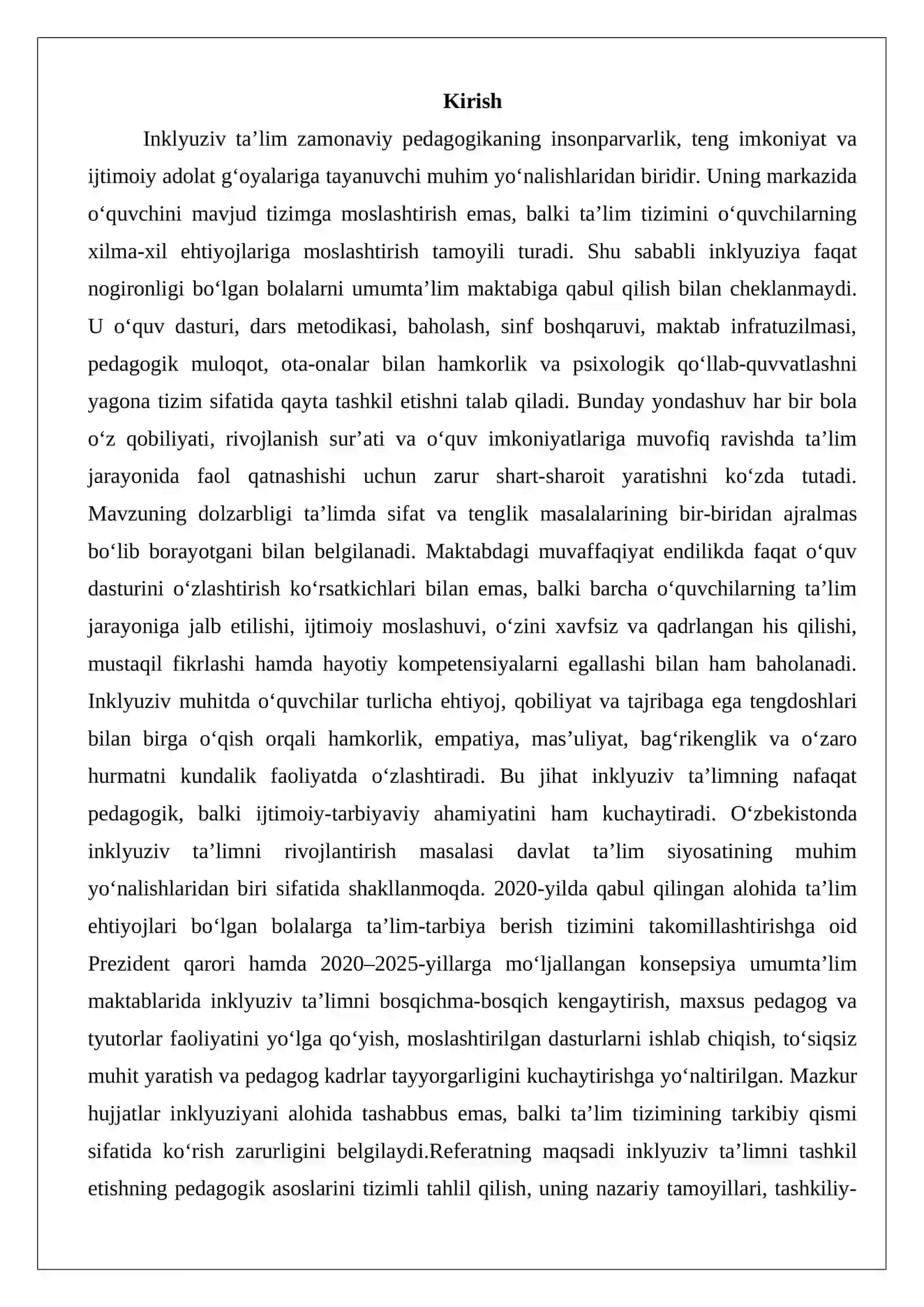 Kirish

Inklyuziv ta'lim zamonaviy pedagogikaning insonparvarlik, teng imkoniyat va ijtimoiy adolat g'oyalariga tayanuvchi muhim yo'nalishlaridan biridir. Uning markazida o'quvchini mavjud tizimga moslashtirish emas, balki ta'lim tizimini o'quvchilarning xilma-xil ehtiyojlariga moslashtirish tamoyili turadi. Shu sababli inklyuziya faqat nogironligi bo'lgan bolalarni umumta'lim maktabiga qabul qilish bilan cheklanmaydi. U o'quv dasturi, dars metodikasi, baholash, sinf boshqaruvi, maktab infratuzilmasi, pedagogik muloqot, ota-onalar bilan hamkorlik va psixologik qo'llab-quvvatlashni yagona tizim sifatida qayta tashkil etishni talab qiladi. Bunday yondashuv har bir bola o'z qobiliyati, rivojlanish sur'ati va o'quv imkoniyatlariga muvofiq ravishda ta'lim jarayonida faol qatnashishi uchun zarur shart-sharoit yaratishni ko'zda tutadi. Mavzuning dolzarbligi ta'limda sifat va tenglik masalalarining bir-biridan ajralmas bo'lib borayotgani bilan belgilanadi. Maktabdagi muvaffaqiyat endilikda faqat o'quv dasturini o'zlashtirish ko'rsatkichlari bilan emas, balki barcha o'quvchilarning ta'lim jarayoniga jalb etilishi, ijtimoiy moslashuvi, o'zini xavfsiz va qadrlangan his qilishi, mustaqil fikrlashi hamda hayotiy kompetensiyalarni egallashi bilan ham baholanadi. Inklyuziv muhitda o'quvchilar turlicha ehtiyoj, qobiliyat va tajribaga ega tengdoshlari bilan birga o'qish orqali hamkorlik, empatiya, mas'uliyat, bag'rikenglik va o'zaro hurmatni kundalik faoliyatda o'zlashtiradi. Bu jihat inklyuziv ta'limning nafaqat pedagogik, balki ijtimoiy-tarbiyaviy ahamiyatini ham kuchaytiradi. O'zbekistonda inklyuziv ta'limni rivojlantirish masalasi davlat ta'lim siyosatining muhim yo'nalishlaridan biri sifatida shakllanmoqda. 2020-yilda qabul qilingan alohida ta'lim ehtiyojlari bo'lgan bolalarga ta'lim-tarbiya berish tizimini takomillashtirishga oid Prezident qarori hamda 2020–2025-yillarga mo'ljallangan konsepsiya umumta'lim maktablarida inklyuziv ta'limni bosqichma-bosqich kengaytirish, maxsus pedagog va tyutorlar faoliyatini yo'lga qo'yish, moslashtirilgan dasturlarni ishlab chiqish, to'siqsiz muhit yaratish va pedagog kadrlar tayyorgarligini kuchaytirishga yo'naltirilgan. Mazkur hujjatlar inklyuziyani alohida tashabbus emas, balki ta'lim tizimining tarkibiy qismi sifatida ko'rish zarurligini belgilaydi.Referatning maqsadi inklyuziv ta'limni tashkil etishning pedagogik asoslarini tizimli tahlil qilish, uning nazariy tamoyillari, tashkiliy-